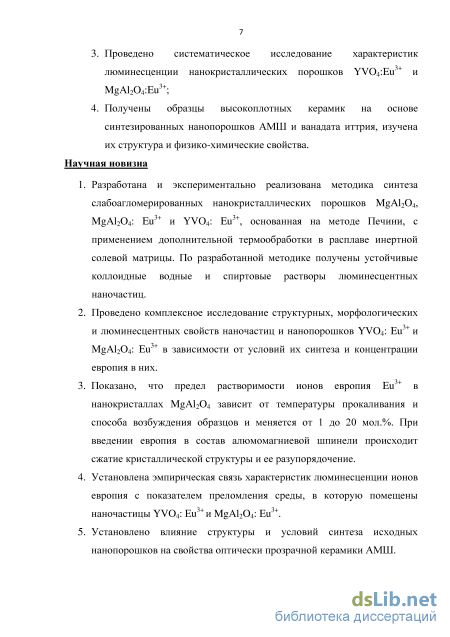 7

3. Проведено систематическое исследование характеристик люминесценции нанокристаллических порошков $YVO_4:Eu^{3+}$ и $MgAl_2O_4:Eu^{3+}$;

4. Получены образцы высокоплотных керамик на основе синтезированных нанопорошков АМШ и ванадата иттрия, изучена их структура и физико-химические свойства.

Научная новизна

1. Разработана и экспериментально реализована методика синтеза слабоагломерированных нанокристаллических порошков $MgAl_2O_4$, $MgAl_2O_4$: $Eu^{3+}$ и $YVO_4$: $Eu^{3+}$, основанная на методе Печини, с применением дополнительной термообработки в расплаве инертной солевой матрицы. По разработанной методике получены устойчивые коллоидные водные и спиртовые растворы люминесцентных наночастиц.

2. Проведено комплексное исследование структурных, морфологических и люминесцентных свойств наночастиц и нанопорошков $YVO_4$: $Eu^{3+}$ и $MgAl_2O_4$: $Eu^{3+}$ в зависимости от условий их синтеза и концентрации европия в них.

3. Показано, что предел растворимости ионов европия $Eu^{3+}$ в нанокристаллах $MgAl_2O_4$ зависит от температуры прокаливания и способа возбуждения образцов и меняется от 1 до 20 мол.%. При введении европия в состав алюмомагниевой шпинели происходит сжатие кристаллической структуры и ее разупорядочение.

4. Установлена эмпирическая связь характеристик люминесценции ионов европия с показателем преломления среды, в которую помещены наночастицы $YVO_4$: $Eu^{3+}$ и $MgAl_2O_4$: $Eu^{3+}$.

5. Установлено влияние структуры и условий синтеза исходных нанопорошков на свойства оптически прозрачной керамики АМШ.

dsLib.net
библиотека диссертаций